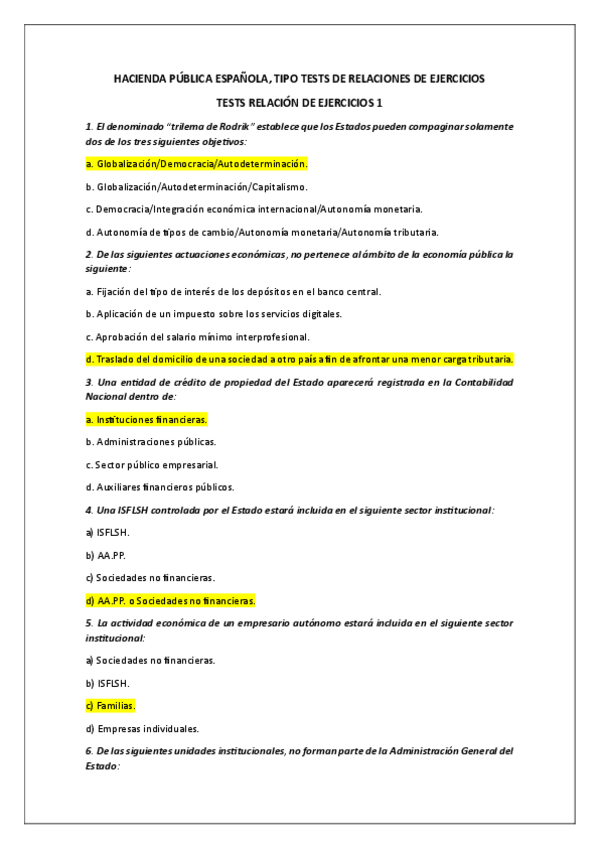 HACIENDA PÚBLICA ESPAÑOLA, TIPO TESTS DE RELACIONES DE EJERCICIOS

TESTS RELACIÓN DE EJERCICIOS 1

1. El denominado "trilema de Rodrik" establece que los Estados pueden compaginar solamente dos de los tres siguientes objetivos:

a. Globalización/Democracia/Autodeterminación.

b. Globalización/Autodeterminación/Capitalismo.

c. Democracia/Integración económica internacional/Autonomía monetaria.

d. Autonomía de tipos de cambio/Autonomía monetaria/Autonomía tributaria.

2. De las siguientes actuaciones económicas, no pertenece al ámbito de la economía pública la siguiente:

a. Fijación del tipo de interés de los depósitos en el banco central.

b. Aplicación de un impuesto sobre los servicios digitales.

c. Aprobación del salario mínimo interprofesional.

d. Traslado del domicilio de una sociedad a otro país a fin de afrontar una menor carga tributaria.

3. Una entidad de crédito de propiedad del Estado aparecerá registrada en la Contabilidad Nacional dentro de:

a. Instituciones financieras.

b. Administraciones públicas.

c. Sector público empresarial.

d. Auxiliares financieros públicos.

4. Una ISFLSH controlada por el Estado estará incluida en el siguiente sector institucional:

a) ISFLSH.

b) AA.PP.

c) Sociedades no financieras.

d) AA.PP. o Sociedades no financieras.

5. La actividad económica de un empresario autónomo estará incluida en el siguiente sector institucional:

a) Sociedades no financieras.

b) ISFLSH.

c) Familias.

d) Empresas individuales.

6. De las siguientes unidades institucionales, no forman parte de la Administración General del Estado: